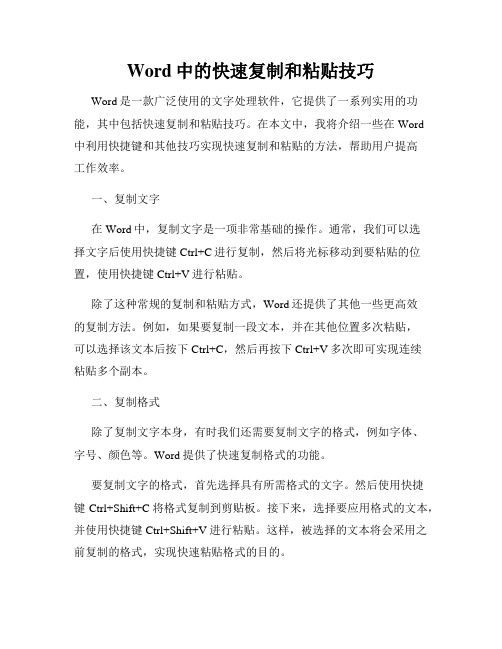 Word 中的快速复制和粘贴技巧

Word 是一款广泛使用的文字处理软件，它提供了一系列实用的功能，其中包括快速复制和粘贴技巧。在本文中，我将介绍一些在 Word 中利用快捷键和其他技巧实现快速复制和粘贴的方法，帮助用户提高工作效率。

一、复制文字

在 Word 中，复制文字是一项非常基础的操作。通常，我们可以选择文字后使用快捷键 Ctrl+C 进行复制，然后将光标移动到要粘贴的位置，使用快捷键 Ctrl+V 进行粘贴。

除了这种常规的复制和粘贴方式，Word 还提供了其他一些更高效的复制方法。例如，如果要复制一段文本，并在其他位置多次粘贴，可以选择该文本后按下 Ctrl+C，然后再按下 Ctrl+V 多次即可实现连续粘贴多个副本。

二、复制格式

除了复制文字本身，有时我们还需要复制文字的格式，例如字体、字号、颜色等。Word 提供了快速复制格式的功能。

要复制文字的格式，首先选择具有所需格式的文字。然后使用快捷键 Ctrl+Shift+C 将格式复制到剪贴板。接下来，选择要应用格式的文本，并使用快捷键 Ctrl+Shift+V 进行粘贴。这样，被选择的文本将会采用之前复制的格式，实现快速粘贴格式的目的。